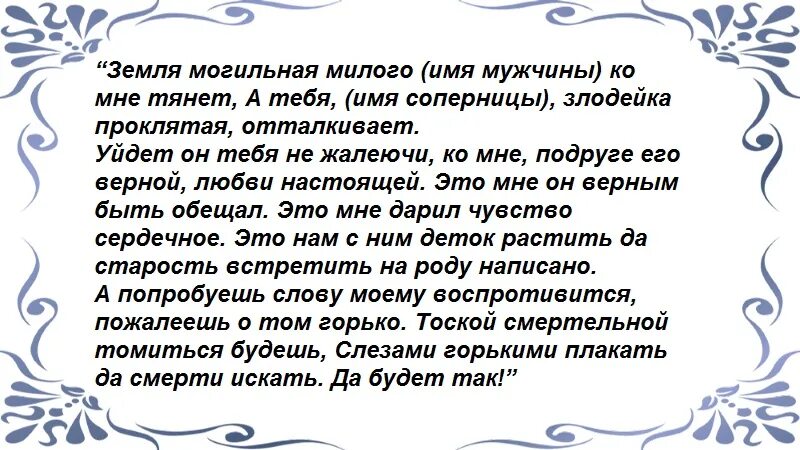 "Земля могильная милого (имя мужчины) ко мне тянет, А тебя, (имя соперницы), злодейка проклятая, отталкивает.

Уйдет он тебя не жалеючи, ко мне, подруге его верной, любви настоящей. Это мне он верным быть обещал. Это мне дарил чувство сердечное. Это нам с ним деток растить да старость встретить на роду написано.

А попробуешь слову моему воспротивится, пожалеешь о том горько. Тоской смертельной томиться будешь, Слезами горькими плакать да смерти искать. Да будет так!"